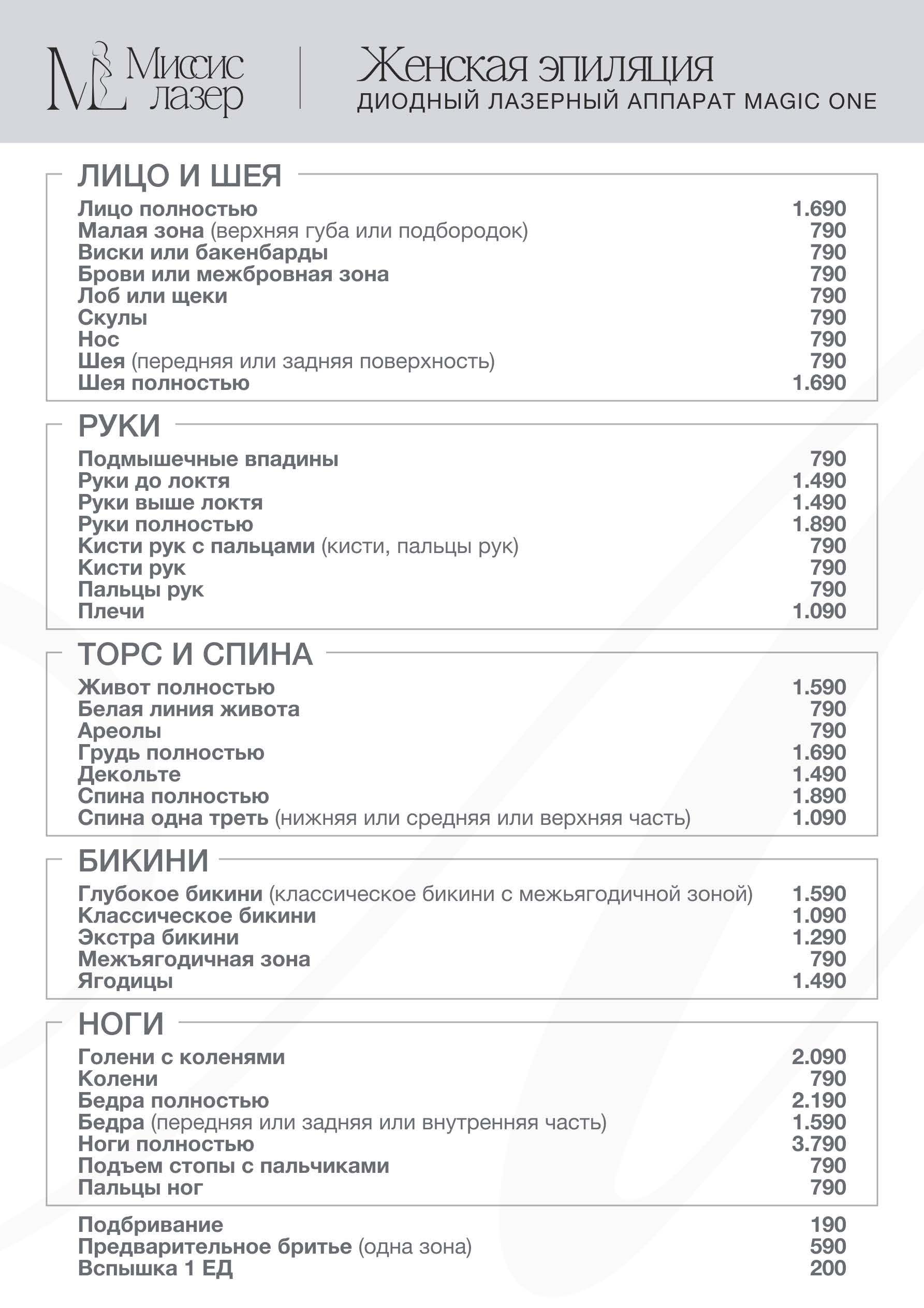 ML Миссис лазер

Женская эпиляция
ДИОДНЫЙ ЛАЗЕРНЫЙ АППАРАТ MAGIC ONE

ЛИЦО И ШЕЯ

| | |
|---|---|
| Лицо полностью | 1.690 |
| Малая зона (верхняя губа или подбородок) | 790 |
| Виски или бакенбарды | 790 |
| Брови или межбровная зона | 790 |
| Лоб или щеки | 790 |
| Скулы | 790 |
| Нос | 790 |
| Шея (передняя или задняя поверхность) | 790 |
| Шея полностью | 1.690 |

РУКИ

| | |
|---|---|
| Подмышечные впадины | 790 |
| Руки до локтя | 1.490 |
| Руки выше локтя | 1.490 |
| Руки полностью | 1.890 |
| Кисти рук с пальцами (кисти, пальцы рук) | 790 |
| Кисти рук | 790 |
| Пальцы рук | 790 |
| Плечи | 1.090 |

ТОРС И СПИНА

| | |
|---|---|
| Живот полностью | 1.590 |
| Белая линия живота | 790 |
| Ареолы | 790 |
| Грудь полностью | 1.690 |
| Декольте | 1.490 |
| Спина полностью | 1.890 |
| Спина одна треть (нижняя или средняя или верхняя часть) | 1.090 |

БИКИНИ

| | |
|---|---|
| Глубокое бикини (классическое бикини с межьягодичной зоной) | 1.590 |
| Классическое бикини | 1.090 |
| Экстра бикини | 1.290 |
| Межъягодичная зона | 790 |
| Ягодицы | 1.490 |

НОГИ

| | |
|---|---|
| Голени с коленями | 2.090 |
| Колени | 790 |
| Бедра полностью | 2.190 |
| Бедра (передняя или задняя или внутренняя часть) | 1.590 |
| Ноги полностью | 3.790 |
| Подъем стопы с пальчиками | 790 |
| Пальцы ног | 790 |

| | |
|---|---|
| Подбривание | 190 |
| Предварительное бритье (одна зона) | 590 |
| Вспышка 1 ЕД | 200 |